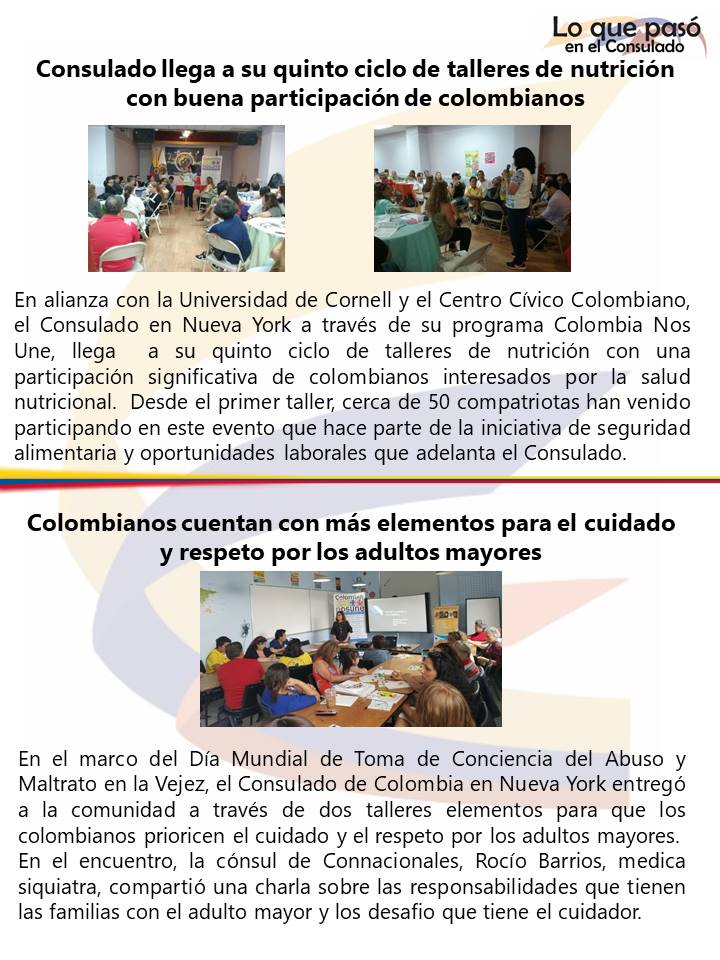 Lo que pasó
en el Consulado

Consulado llega a su quinto ciclo de talleres de nutrición con buena participación de colombianos

En alianza con la Universidad de Cornell y el Centro Cívico Colombiano, el Consulado en Nueva York a través de su programa Colombia Nos Une, llega a su quinto ciclo de talleres de nutrición con una participación significativa de colombianos interesados por la salud nutricional. Desde el primer taller, cerca de 50 compatriotas han venido participando en este evento que hace parte de la iniciativa de seguridad alimentaria y oportunidades laborales que adelanta el Consulado.

Colombianos cuentan con más elementos para el cuidado y respeto por los adultos mayores

En el marco del Día Mundial de Toma de Conciencia del Abuso y Maltrato en la Vejez, el Consulado de Colombia en Nueva York entregó a la comunidad a través de dos talleres elementos para que los colombianos prioricen el cuidado y el respeto por los adultos mayores. En el encuentro, la cónsul de Connacionales, Rocío Barrios, medica siquiatra, compartió una charla sobre las responsabilidades que tienen las familias con el adulto mayor y los desafio que tiene el cuidador.